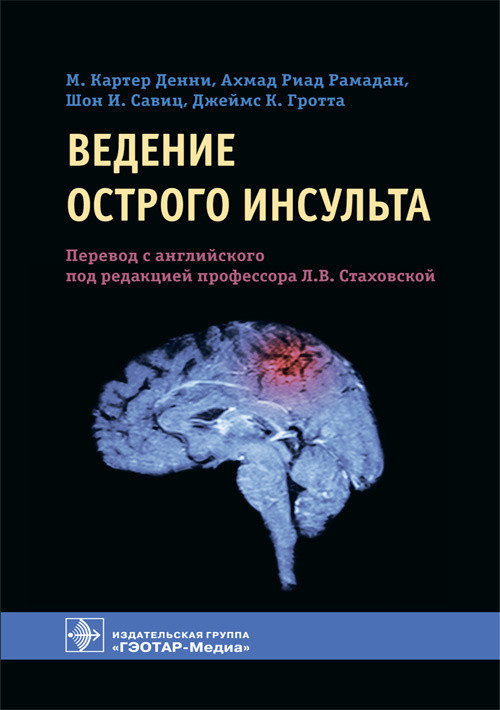 М. Картер Денни, Ахмад Риад Рамадан, Шон И. Савиц, Джеймс К. Гротта

ВЕДЕНИЕ ОСТРОГО ИНСУЛЬТА

Перевод с английского под редакцией профессора Л.В. Стаховской

ИЗДАТЕЛЬСКАЯ ГРУППА «ГЭОТАР-Медиа»